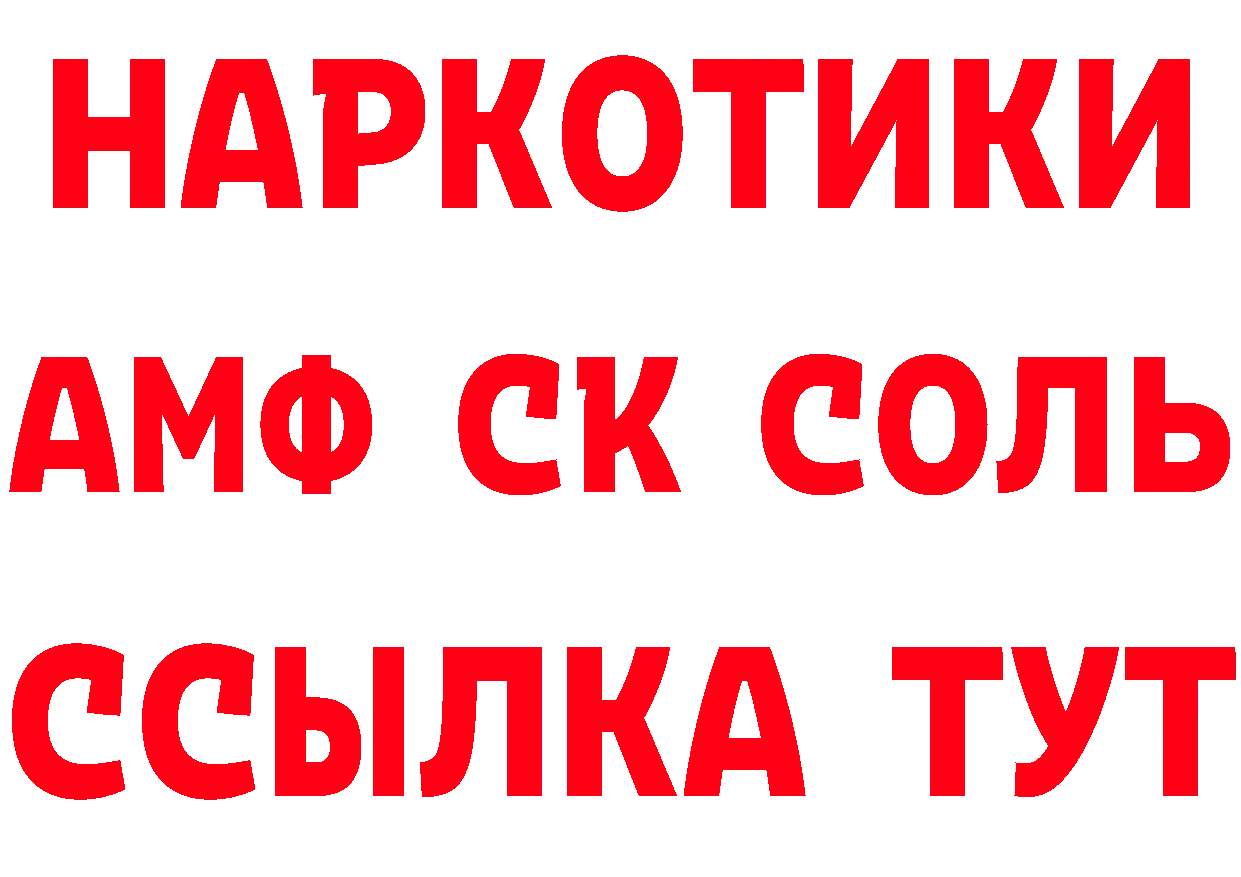 НАРКОТИКИ

АМФ СК СОЛЬ

ССЫЛКА ТУТ